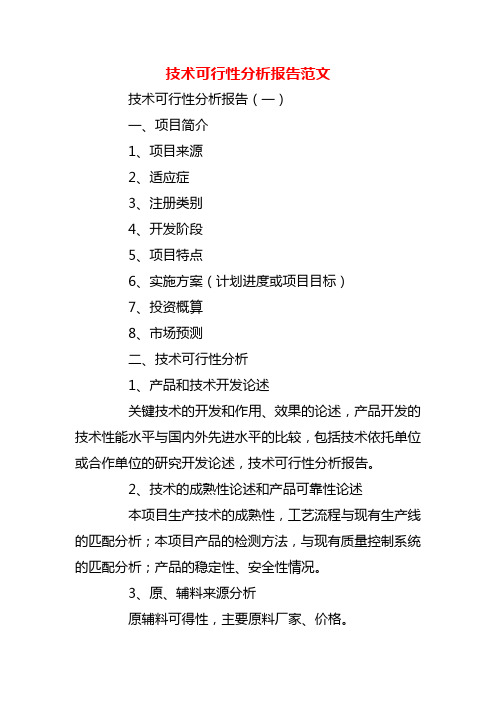 技术可行性分析报告范文

技术可行性分析报告（一）

一、项目简介

1、项目来源

2、适应症

3、注册类别

4、开发阶段

5、项目特点

6、实施方案（计划进度或项目目标）

7、投资概算

8、市场预测

二、技术可行性分析

1、产品和技术开发论述

关键技术的开发和作用、效果的论述，产品开发的技术性能水平与国内外先进水平的比较，包括技术依托单位或合作单位的研究开发论述，技术可行性分析报告。

2、技术的成熟性论述和产品可靠性论述

本项目生产技术的成熟性，工艺流程与现有生产线的匹配分析；本项目产品的检测方法，与现有质量控制系统的匹配分析；产品的稳定性、安全性情况。

3、原、辅料来源分析

原辅料可得性，主要原料厂家、价格。